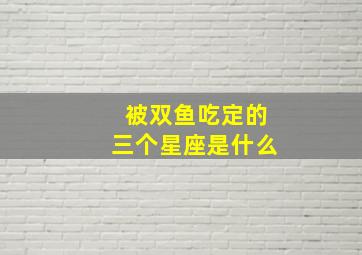 被双鱼吃定的
三个星座是什么